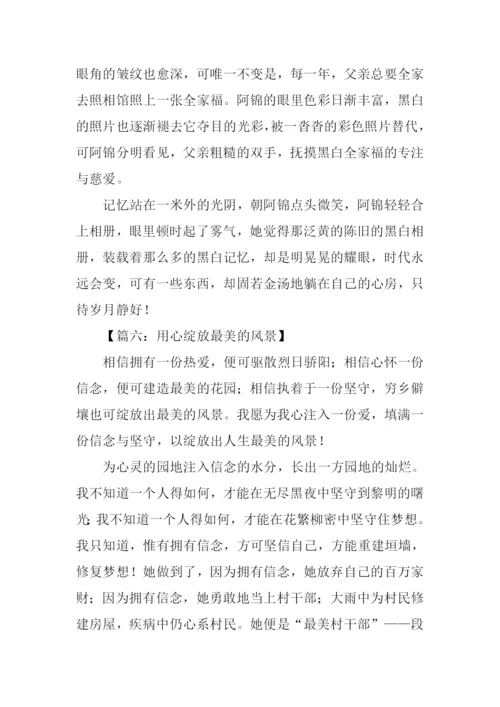 眼角的皱纹也愈深，可唯一不变是，每一年，父亲总要全家去照相馆照上一张全家福。阿锦的眼里色彩日渐丰富，黑白的照片也逐渐褪去它夺目的光彩，被一沓沓的彩色照片替代，可阿锦分明看见，父亲粗糙的双手，抚摸黑白全家福的专注与慈爱。

记忆站在一米外的光阴，朝阿锦点头微笑，阿锦轻轻合上相册，眼里顿时起了雾气，她觉得那泛黄的陈旧的黑白相册，装载着那么多的黑白记忆，却是明晃晃的耀眼，时代永远会变，可有一些东西，却固若金汤地躺在自己的心房，只待岁月静好！

【篇六：用心绽放最美的风景】

相信拥有一份热爱，便可驱散烈日骄阳；相信心怀一份信念，便可建造最美的花园；相信执着于一份坚守，穷乡僻壤也可绽放出最美的风景。我愿为我心注入一份爱，填满一份信念与坚守，以绽放出人生最美的风景！

为心灵的园地注入信念的水分，长出一方园地的灿烂。我不知道一个人得如何，才能在无尽黑夜中坚守到黎明的曙光；我不知道一个人得如何，才能在花繁柳密中坚守住梦想。我只知道，惟有拥有信念，方可坚信自己，方能重建垣墙，修复梦想！她做到了，因为拥有信念，她放弃自己的百万家财；因为拥有信念，她勇敢地当上村干部；大雨中为村民修建房屋，疾病中仍心系村民。她便是“最美村干部”——段